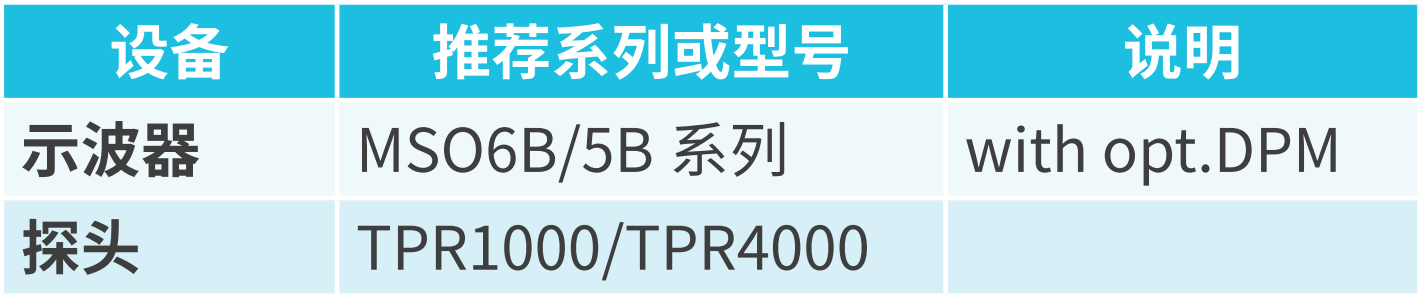 | 设备 | 推荐系列或型号 | 说明 |
|---|---|---|
| 示波器 | MSO6B/5B 系列 | with opt.DPM |
| 探头 | TPR1000/TPR4000 | |